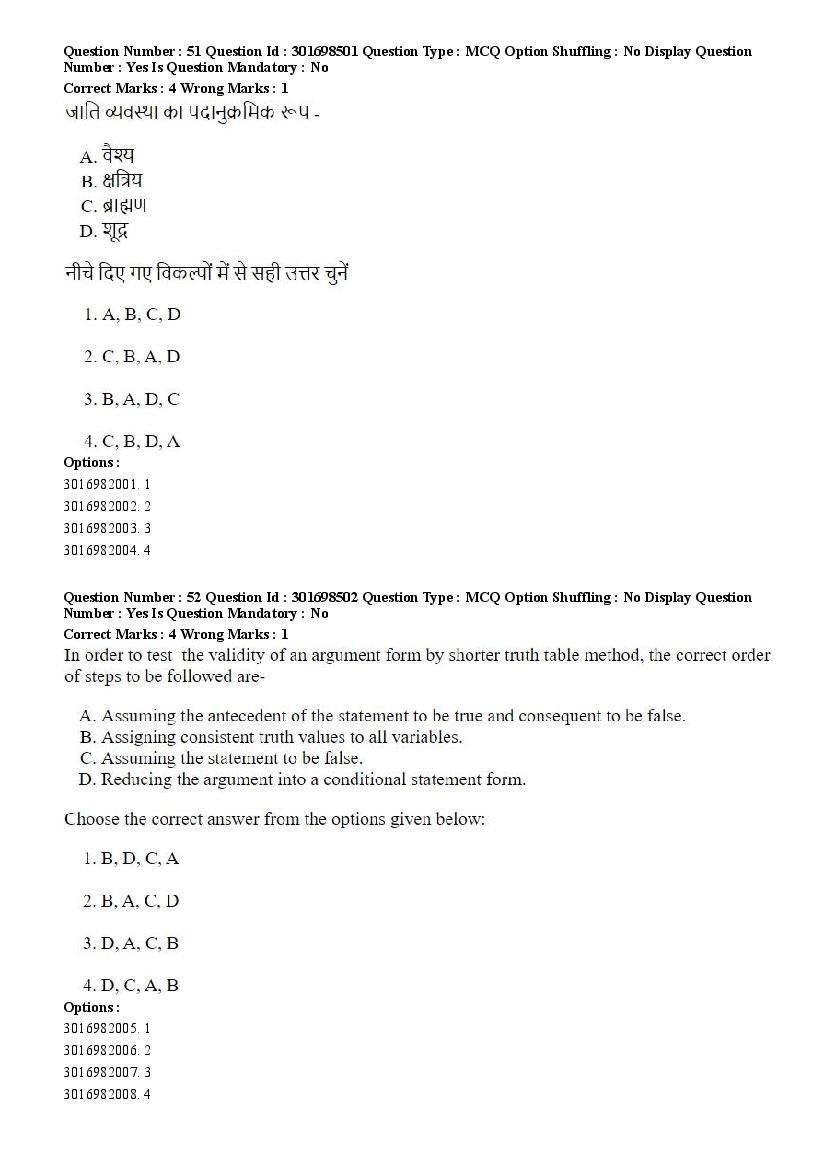 Question Number : 51 Question Id : 301698501 Question Type : MCQ Option Shuffling : No Display Question Number : Yes Is Question Mandatory : No
Correct Marks : 4 Wrong Marks : 1
जाति व्यवस्था का पदानुक्रमिक रूप -

A. वैश्य
B. क्षत्रिय
C. ब्राह्मण
D. शूद्र

नीचे दिए गए विकल्पों में से सही उत्तर चुनें

1. A, B, C, D

2. C, B, A, D

3. B, A, D, C

4. C, B, D, A
Options :
3016982001. 1
3016982002. 2
3016982003. 3
3016982004. 4

Question Number : 52 Question Id : 301698502 Question Type : MCQ Option Shuffling : No Display Question Number : Yes Is Question Mandatory : No
Correct Marks : 4 Wrong Marks : 1
In order to test the validity of an argument form by shorter truth table method, the correct order of steps to be followed are-

A. Assuming the antecedent of the statement to be true and consequent to be false.
B. Assigning consistent truth values to all variables.
C. Assuming the statement to be false.
D. Reducing the argument into a conditional statement form.

Choose the correct answer from the options given below:

1. B, D, C, A

2. B, A, C, D

3. D, A, C, B

4. D, C, A, B
Options :
3016982005. 1
3016982006. 2
3016982007. 3
3016982008. 4